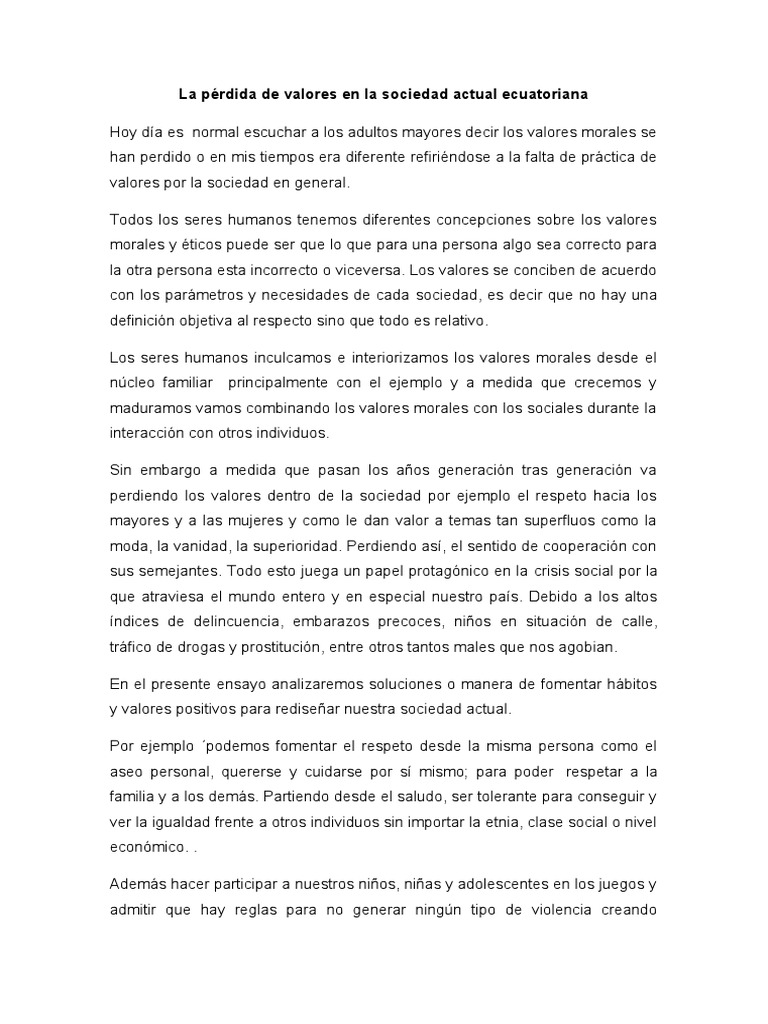 La pérdida de valores en la sociedad actual ecuatoriana

Hoy día es normal escuchar a los adultos mayores decir los valores morales se han perdido o en mis tiempos era diferente refiriéndose a la falta de práctica de valores por la sociedad en general.

Todos los seres humanos tenemos diferentes concepciones sobre los valores morales y éticos puede ser que lo que para una persona algo sea correcto para la otra persona esta incorrecto o viceversa. Los valores se conciben de acuerdo con los parámetros y necesidades de cada sociedad, es decir que no hay una definición objetiva al respecto sino que todo es relativo.

Los seres humanos inculcamos e interiorizamos los valores morales desde el núcleo familiar principalmente con el ejemplo y a medida que crecemos y maduramos vamos combinando los valores morales con los sociales durante la interacción con otros individuos.

Sin embargo a medida que pasan los años generación tras generación va perdiendo los valores dentro de la sociedad por ejemplo el respeto hacia los mayores y a las mujeres y como le dan valor a temas tan superfluos como la moda, la vanidad, la superioridad. Perdiendo así, el sentido de cooperación con sus semejantes. Todo esto juega un papel protagónico en la crisis social por la que atraviesa el mundo entero y en especial nuestro país. Debido a los altos índices de delincuencia, embarazos precoces, niños en situación de calle, tráfico de drogas y prostitución, entre otros tantos males que nos agobian.

En el presente ensayo analizaremos soluciones o manera de fomentar hábitos y valores positivos para rediseñar nuestra sociedad actual.

Por ejemplo ´podemos fomentar el respeto desde la misma persona como el aseo personal, quererse y cuidarse por sí mismo; para poder respetar a la familia y a los demás. Partiendo desde el saludo, ser tolerante para conseguir y ver la igualdad frente a otros individuos sin importar la etnia, clase social o nivel económico. .

Además hacer participar a nuestros niños, niñas y adolescentes en los juegos y admitir que hay reglas para no generar ningún tipo de violencia creando